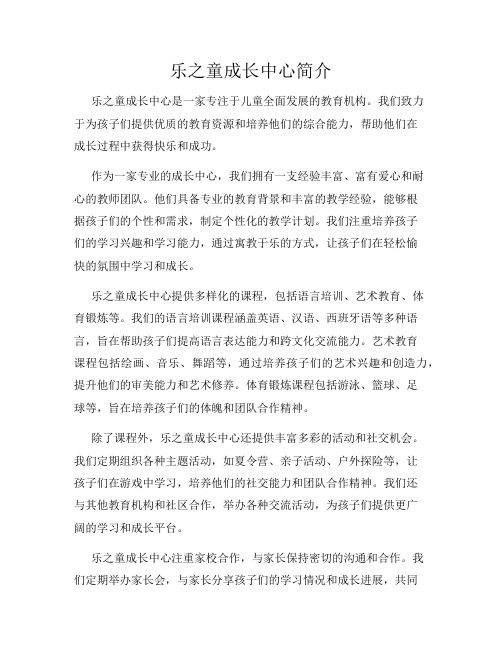 乐之童成长中心简介

乐之童成长中心是一家专注于儿童全面发展的教育机构。我们致力于为孩子们提供优质的教育资源和培养他们的综合能力，帮助他们在成长过程中获得快乐和成功。

作为一家专业的成长中心，我们拥有一支经验丰富、富有爱心和耐心的教师团队。他们具备专业的教育背景和丰富的教学经验，能够根据孩子们的个性和需求，制定个性化的教学计划。我们注重培养孩子们的学习兴趣和学习能力，通过寓教于乐的方式，让孩子们在轻松愉快的氛围中学习和成长。

乐之童成长中心提供多样化的课程，包括语言培训、艺术教育、体育锻炼等。我们的语言培训课程涵盖英语、汉语、西班牙语等多种语言，旨在帮助孩子们提高语言表达能力和跨文化交流能力。艺术教育课程包括绘画、音乐、舞蹈等，通过培养孩子们的艺术兴趣和创造力，提升他们的审美能力和艺术修养。体育锻炼课程包括游泳、篮球、足球等，旨在培养孩子们的体魄和团队合作精神。

除了课程外，乐之童成长中心还提供丰富多彩的活动和社交机会。我们定期组织各种主题活动，如夏令营、亲子活动、户外探险等，让孩子们在游戏中学习，培养他们的社交能力和团队合作精神。我们还与其他教育机构和社区合作，举办各种交流活动，为孩子们提供更广阔的学习和成长平台。

乐之童成长中心注重家校合作，与家长保持密切的沟通和合作。我们定期举办家长会，与家长分享孩子们的学习情况和成长进展，共同